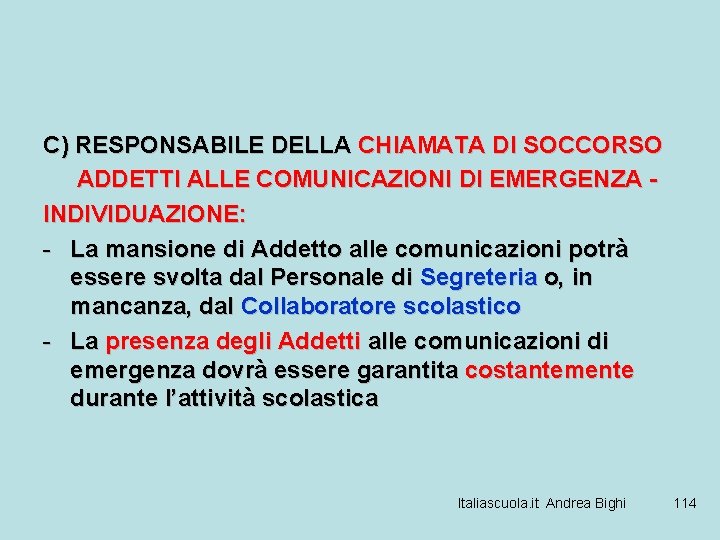 C) RESPONSABILE DELLA CHIAMATA DI SOCCORSO ADDETTI ALLE COMUNICAZIONI DI EMERGENZA - INDIVIDUAZIONE:

- La mansione di Addetto alle comunicazioni potrà essere svolta dal Personale di Segreteria o, in mancanza, dal Collaboratore scolastico
- La presenza degli Addetti alle comunicazioni di emergenza dovrà essere garantita costantemente durante l'attività scolastica

Italiascuola.it Andrea Bighi 114